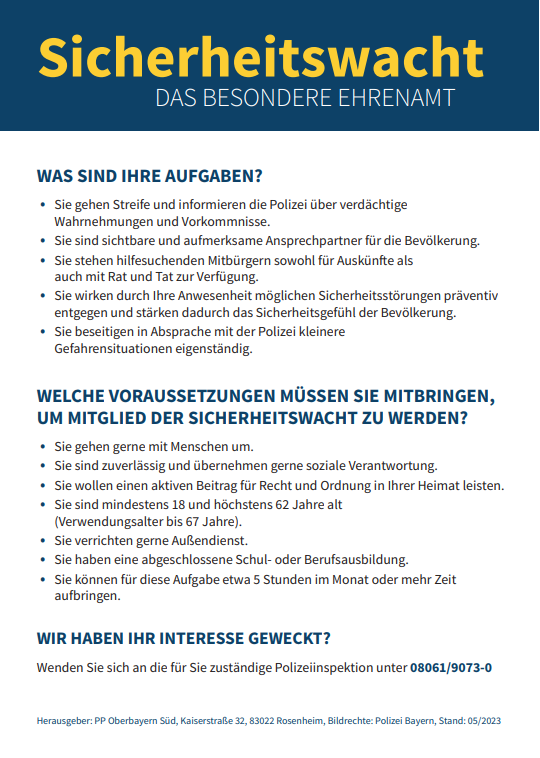 Sicherheitswacht
DAS BESONDERE EHRENAMT

WAS SIND IHRE AUFGABEN?

• Sie gehen Streife und informieren die Polizei über verdächtige Wahrnehmungen und Vorkommnisse.
• Sie sind sichtbare und aufmerksame Ansprechpartner für die Bevölkerung.
• Sie stehen hilfesuchenden Mitbürgern sowohl für Auskünfte als auch mit Rat und Tat zur Verfügung.
• Sie wirken durch Ihre Anwesenheit möglichen Sicherheitsstörungen präventiv entgegen und stärken dadurch das Sicherheitsgefühl der Bevölkerung.
• Sie beseitigen in Absprache mit der Polizei kleinere Gefahrensituationen eigenständig.

WELCHE VORAUSSETZUNGEN MÜSSEN SIE MITBRINGEN, UM MITGLIED DER SICHERHEITSWACHT ZU WERDEN?

• Sie gehen gerne mit Menschen um.
• Sie sind zuverlässig und übernehmen gerne soziale Verantwortung.
• Sie wollen einen aktiven Beitrag für Recht und Ordnung in Ihrer Heimat leisten.
• Sie sind mindestens 18 und höchstens 62 Jahre alt (Verwendungsalter bis 67 Jahre).
• Sie verrichten gerne Außendienst.
• Sie haben eine abgeschlossene Schul- oder Berufsausbildung.
• Sie können für diese Aufgabe etwa 5 Stunden im Monat oder mehr Zeit aufbringen.

WIR HABEN IHR INTERESSE GEWECKT?

Wenden Sie sich an die für Sie zuständige Polizeiinspektion unter 08061/9073-0

Herausgeber: PP Oberbayern Süd, Kaiserstraße 32, 83022 Rosenheim, Bildrechte: Polizei Bayern, Stand: 05/2023